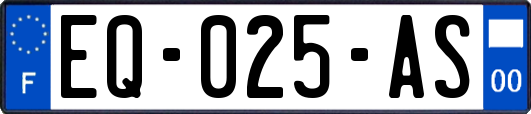 F
EQ-025-AS
00